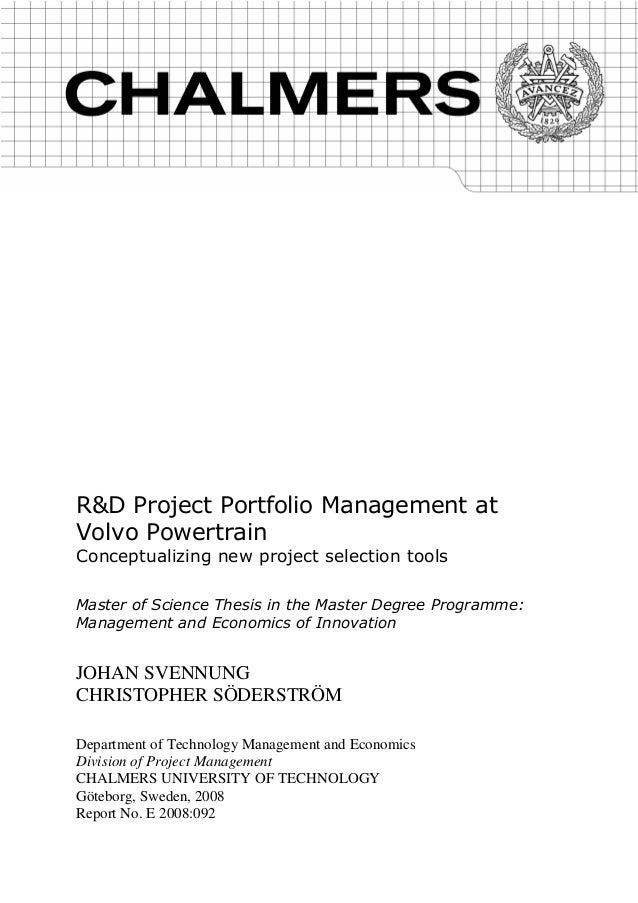 CHALMERS

AVANCEZ
1829

R&D Project Portfolio Management at Volvo Powertrain
Conceptualizing new project selection tools

Master of Science Thesis in the Master Degree Programme: Management and Economics of Innovation

JOHAN SVENNUNG
CHRISTOPHER SÖDERSTRÖM

Department of Technology Management and Economics
Division of Project Management
CHALMERS UNIVERSITY OF TECHNOLOGY
Göteborg, Sweden, 2008
Report No. E 2008:092